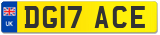 UK

DG17 ACE